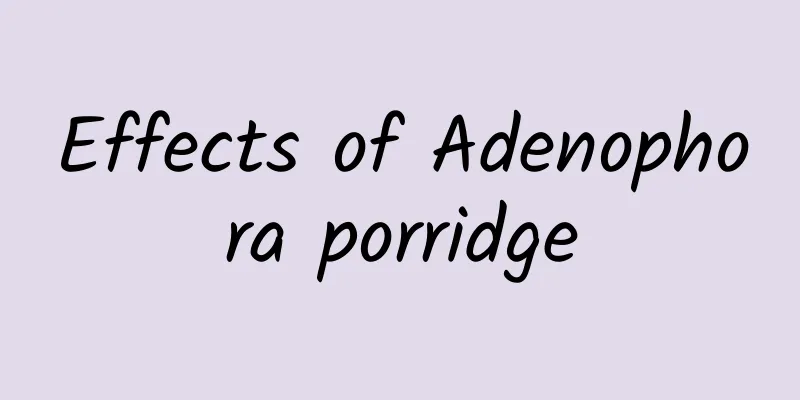 Effects of Adenophora porridge